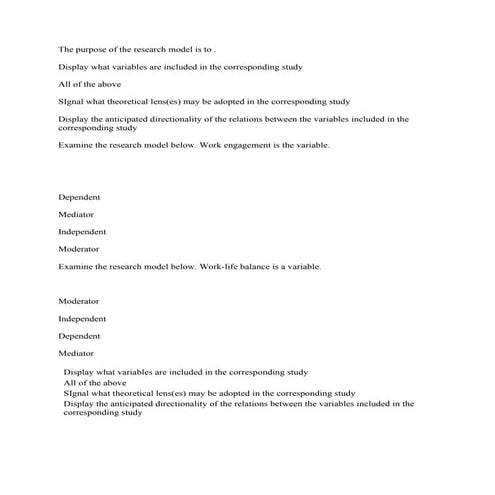 The purpose of the research model is to .

Display what variables are included in the corresponding study

All of the above

SIgnal what theoretical lens(es) may be adopted in the corresponding study

Display the anticipated directionality of the relations between the variables included in the corresponding study

Examine the research model below. Work engagement is the variable.

Dependent

Mediator

Independent

Moderator

Examine the research model below. Work-life balance is a variable.

Moderator

Independent

Dependent

Mediator

Display what variables are included in the corresponding study
All of the above
SIgnal what theoretical lens(es) may be adopted in the corresponding study
Display the anticipated directionality of the relations between the variables included in the corresponding study